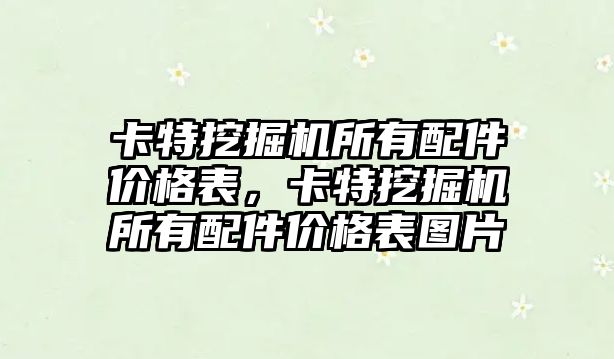 卡特挖掘机所有配件价格表，卡特挖掘机所有配件价格表图片